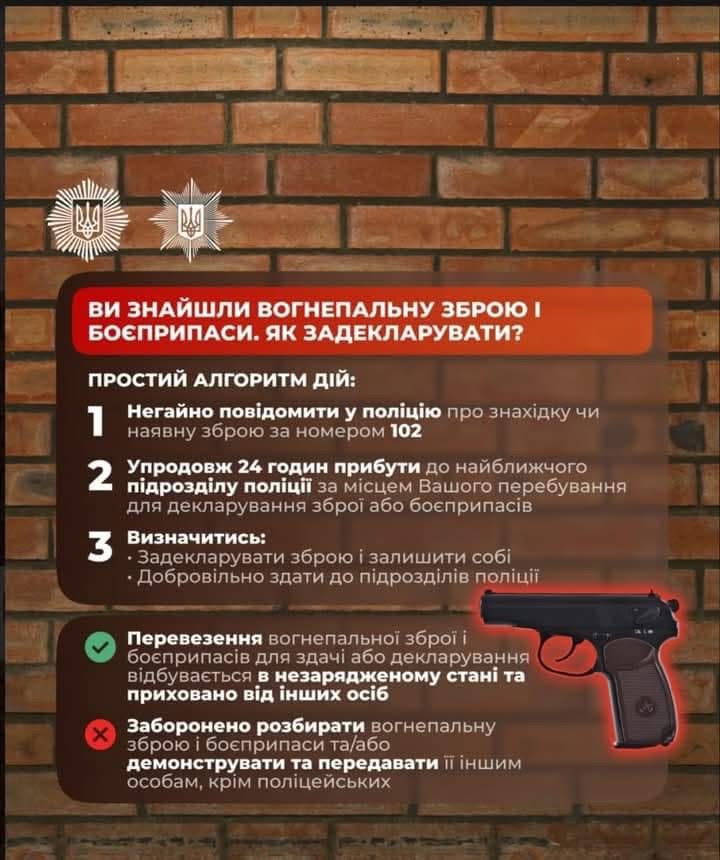 ВИ ЗНАЙШЛИ ВОГНЕПАЛЬНУ ЗБРОЮ І БОЄПРИПАСИ. ЯК ЗАДЕКЛАРУВАТИ?

ПРОСТИЙ АЛГОРИТМ ДІЙ:

1 Негайно повідомити у поліцію про знахідку чи наявну зброю за номером 102

2 Упродовж 24 годин прибути до найближчого підрозділу поліції за місцем Вашого перебування для декларування зброї або боєприпасів

3 Визначитись:
· Задекларувати зброю і залишити собі
· Добровільно здати до підрозділів поліції

Перевезення вогнепальної зброї і боєприпасів для здачі або декларування відбувається в незарядженому стані та приховано від інших осіб

Заборонено розбирати вогнепальну зброю і боєприпаси та/або демонструвати та передавати її іншим особам, крім поліцейських